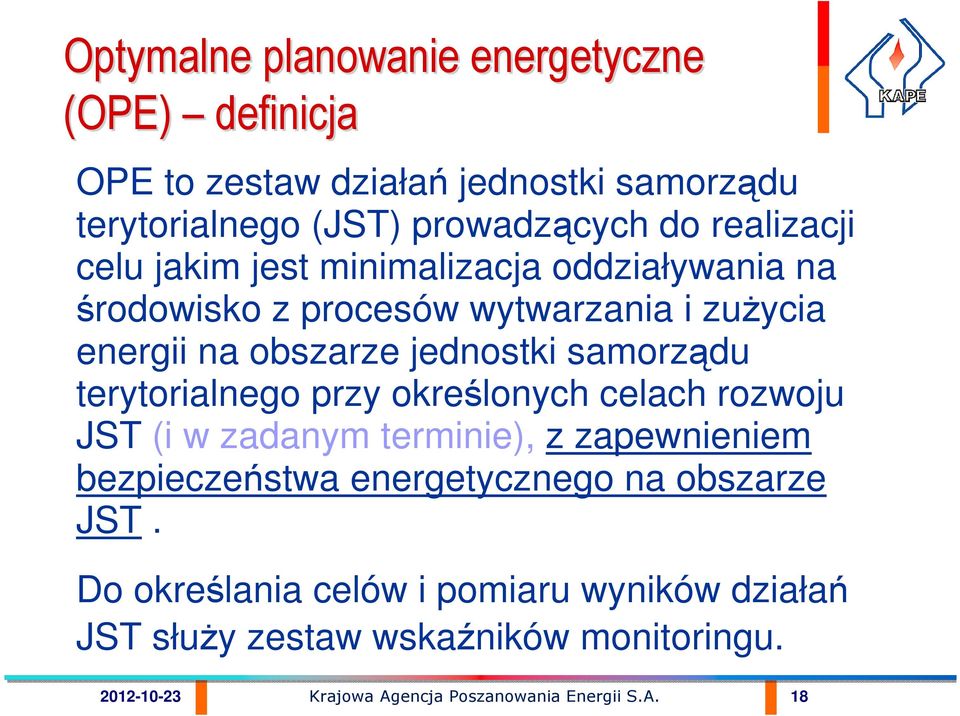 Optymalne planowanie energetyczne (OPE) – definicja

KAPE

OPE to zestaw działań jednostki samorządu terytorialnego (JST) prowadzących do realizacji celu jakim jest minimalizacja oddziaływania na środowisko z procesów wytwarzania i zużycia energii na obszarze jednostki samorządu terytorialnego przy określonych celach rozwoju JST (i w zadanym terminie), z zapewnieniem bezpieczeństwa energetycznego na obszarze JST .

Do określania celów i pomiaru wyników działań JST służy zestaw wskaźników monitoringu.

2012-10-23 Krajowa Agencja Poszanowania Energii S.A. 18